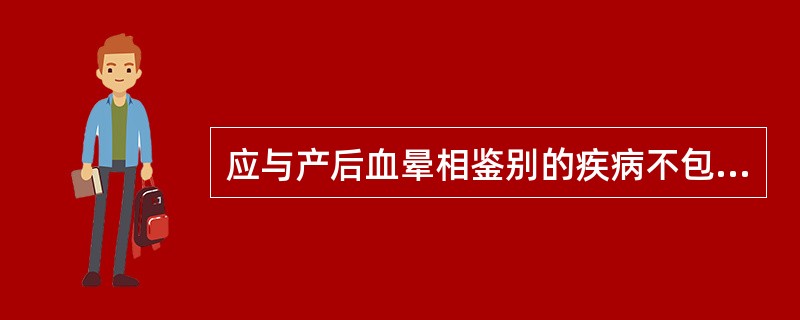 应与产后血晕相鉴别的疾病不包...